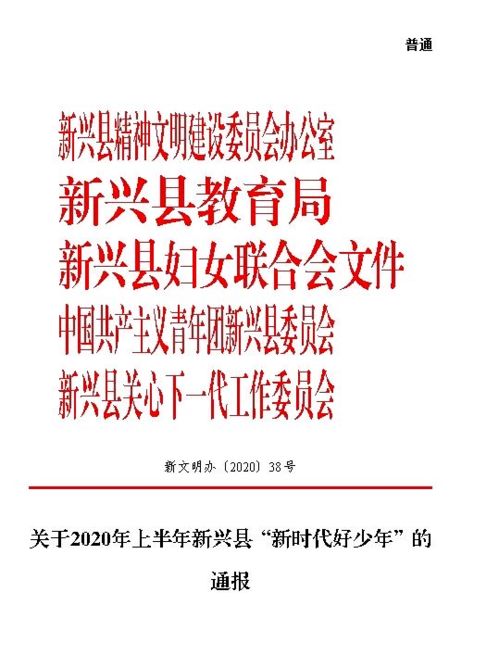 普通

新兴县精神文明建设委员会办公室
新兴县教育局
新兴县妇女联合会文件
中国共产主义青年团新兴县委员会
新兴县关心下一代工作委员会

新文明办〔2020〕38号

关于2020年上半年新兴县“新时代好少年”的通报